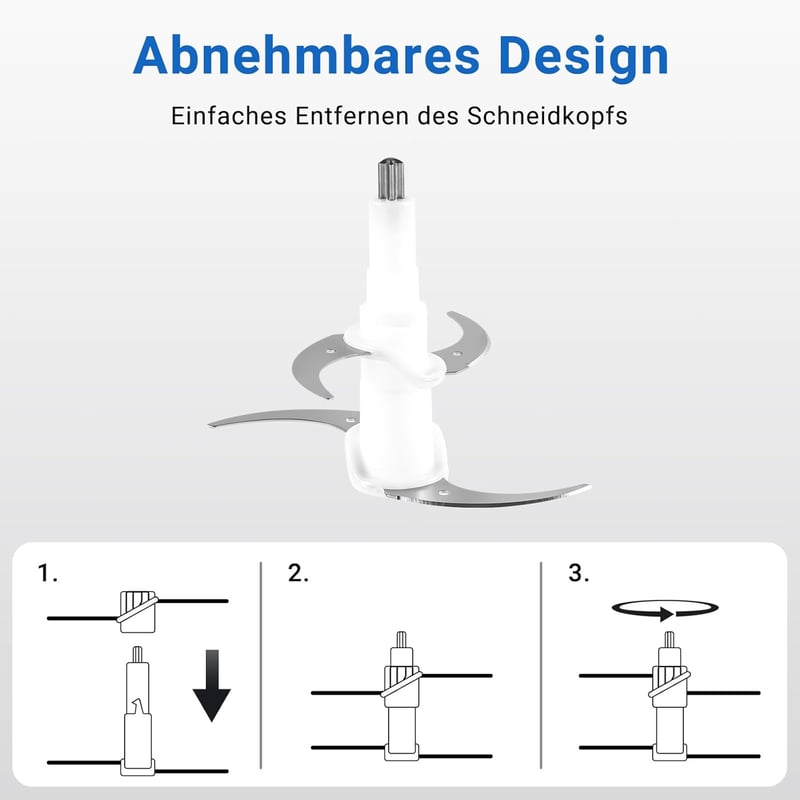 Abnehmbares Design

Einfaches Entfernen des Schneidkopfs

1.

2.

3.